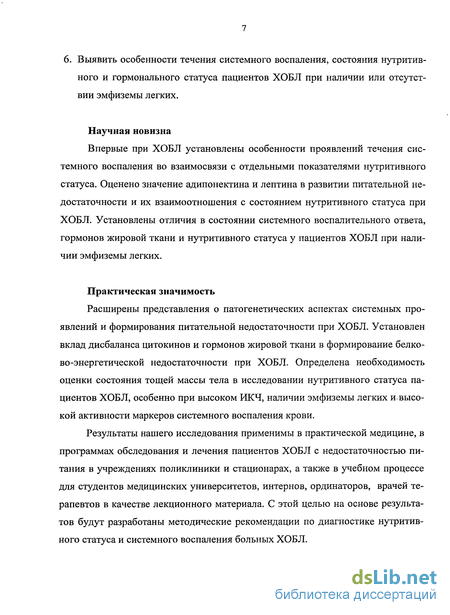 7

6. Выявить особенности течения системного воспаления, состояния нутритивного и гормонального статуса пациентов ХОБЛ при наличии или отсутствии эмфиземы легких.

Научная новизна

Впервые при ХОБЛ установлены особенности проявлений течения системного воспаления во взаимосвязи с отдельными показателями нутритивного статуса. Оценено значение адипонектина и лептина в развитии питательной недостаточности и их взаимоотношения с состоянием нутритивного статуса при ХОБЛ. Установлены отличия в состоянии системного воспалительного ответа, гормонов жировой ткани и нутритивного статуса у пациентов ХОБЛ при наличии эмфиземы легких.

Практическая значимость

Расширены представления о патогенетических аспектах системных проявлений и формирования питательной недостаточности при ХОБЛ. Установлен вклад дисбаланса цитокинов и гормонов жировой ткани в формирование белково-энергетической недостаточности при ХОБЛ. Определена необходимость оценки состояния тощей массы тела в исследовании нутритивного статуса пациентов ХОБЛ, особенно при высоком ИКЧ, наличии эмфиземы легких и высокой активности маркеров системного воспаления крови.

Результаты нашего исследования применимы в практической медицине, в программах обследования и лечения пациентов ХОБЛ с недостаточностью питания в учреждениях поликлиники и стационарах, а также в учебном процессе для студентов медицинских университетов, интернов, ординаторов, врачей терапевтов в качестве лекционного материала. С этой целью на основе результатов будут разработаны методические рекомендации по диагностике нутритивного статуса и системного воспаления больных ХОБЛ.

dsLib.net
библиотека диссертаций